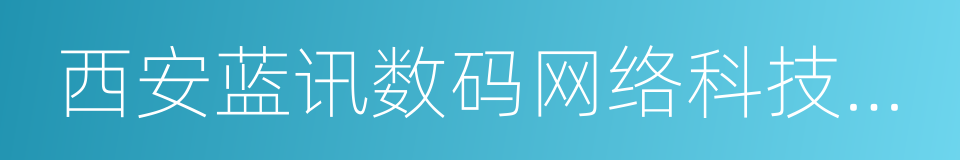 西安蓝讯数码网络科技...